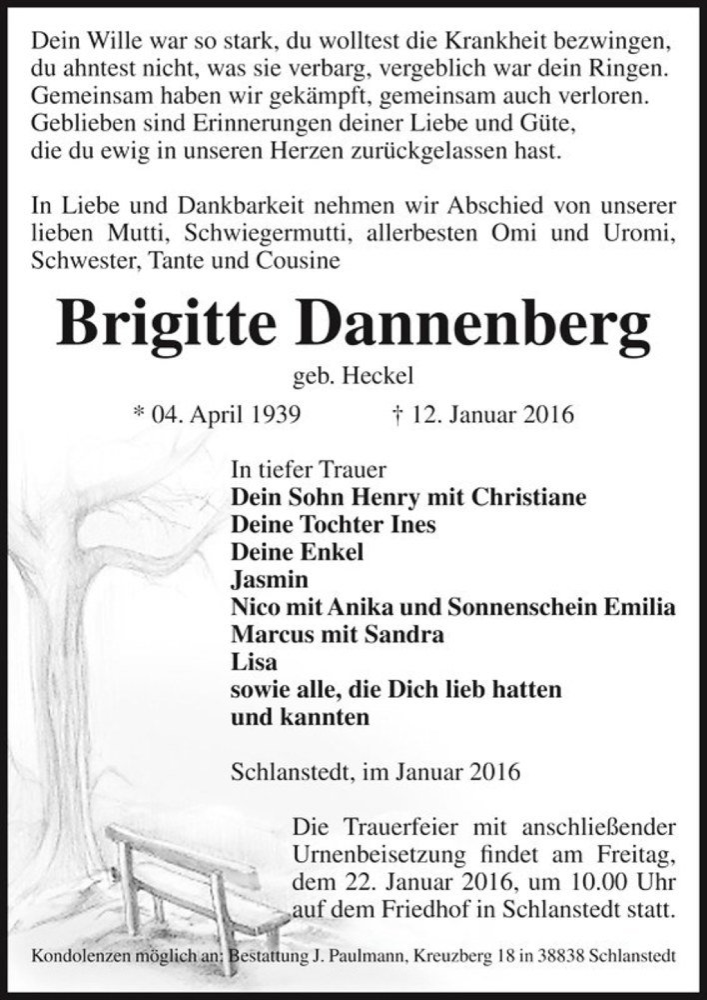 Dein Wille war so stark, du wolltest die Krankheit bezwingen,
du ahntest nicht, was sie verbarg, vergeblich war dein Ringen.
Gemeinsam haben wir gekämpft, gemeinsam auch verloren.
Geblieben sind Erinnerungen deiner Liebe und Güte,
die du ewig in unseren Herzen zurückgelassen hast.

In Liebe und Dankbarkeit nehmen wir Abschied von unserer lieben Mutti, Schwiegermutti, allerbesten Omi und Uromi, Schwester, Tante und Cousine

Brigitte Dannenberg

geb. Heckel

* 04. April 1939 † 12. Januar 2016

In tiefer Trauer
Dein Sohn Henry mit Christiane
Deine Tochter Ines
Deine Enkel
Jasmin
Nico mit Anika und Sonnenschein Emilia
Marcus mit Sandra
Lisa
sowie alle, die Dich lieb hatten
und kannten

Schlanstedt, im Januar 2016

Die Trauerfeier mit anschließender Urnenbeisetzung findet am Freitag, dem 22. Januar 2016, um 10.00 Uhr auf dem Friedhof in Schlanstedt statt.

Kondolenzen möglich an: Bestattung J. Paulmann, Kreuzberg 18 in 38838 Schlanstedt